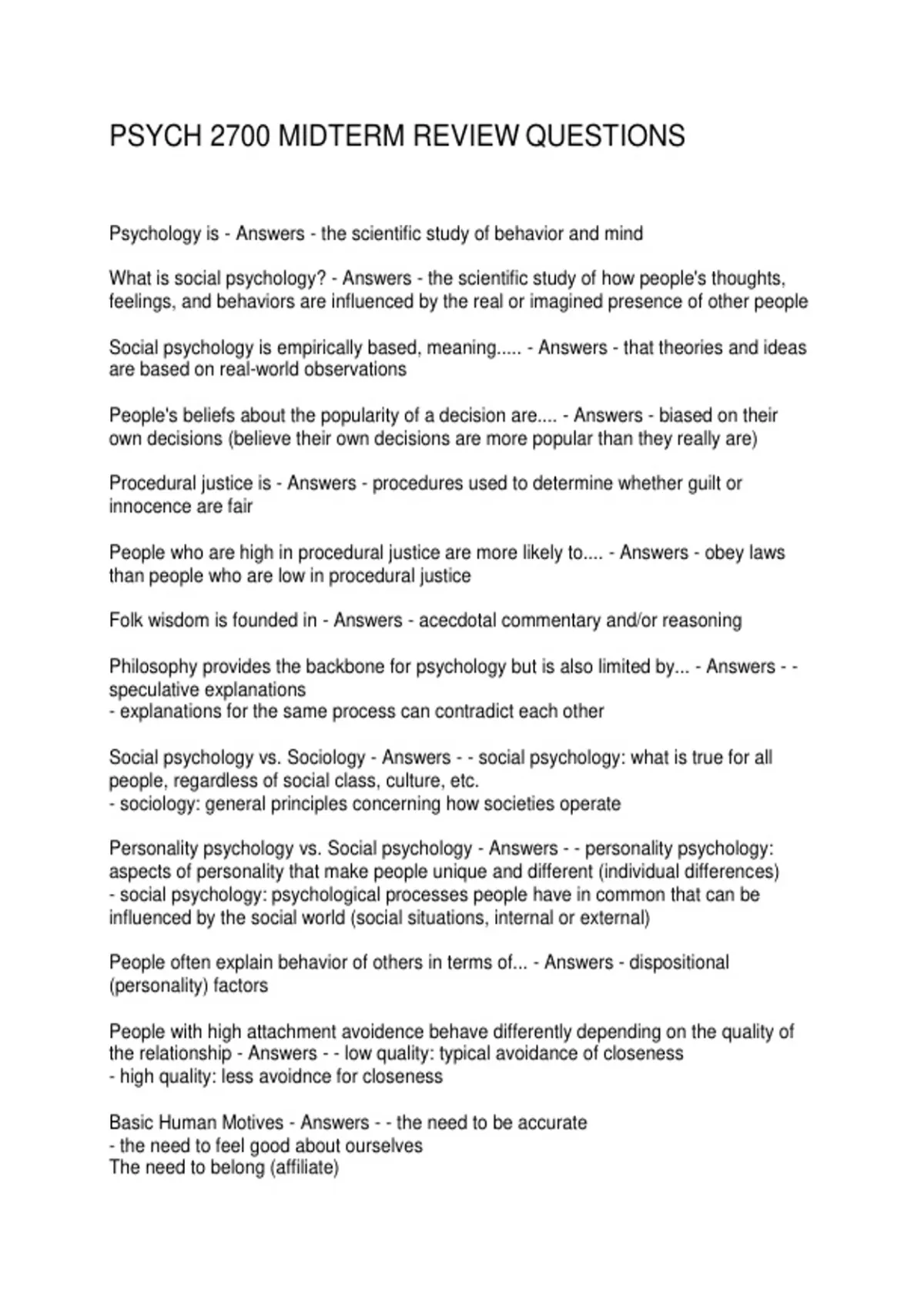 PSYCH 2700 MIDTERM REVIEW QUESTIONS

Psychology is - Answers - the scientific study of behavior and mind

What is social psychology? - Answers - the scientific study of how people's thoughts, feelings, and behaviors are influenced by the real or imagined presence of other people

Social psychology is empirically based, meaning..... - Answers - that theories and ideas are based on real-world observations

People's beliefs about the popularity of a decision are.... - Answers - biased on their own decisions (believe their own decisions are more popular than they really are)

Procedural justice is - Answers - procedures used to determine whether guilt or innocence are fair

People who are high in procedural justice are more likely to.... - Answers - obey laws than people who are low in procedural justice

Folk wisdom is founded in - Answers - acecdotal commentary and/or reasoning

Philosophy provides the backbone for psychology but is also limited by... - Answers - - speculative explanations
- explanations for the same process can contradict each other

Social psychology vs. Sociology - Answers - - social psychology: what is true for all people, regardless of social class, culture, etc.
- sociology: general principles concerning how societies operate

Personality psychology vs. Social psychology - Answers - - personality psychology: aspects of personality that make people unique and different (individual differences)
- social psychology: psychological processes people have in common that can be influenced by the social world (social situations, internal or external)

People often explain behavior of others in terms of... - Answers - dispositional (personality) factors

People with high attachment avoidence behave differently depending on the quality of the relationship - Answers - - low quality: typical avoidance of closeness
- high quality: less avoidnce for closeness

Basic Human Motives - Answers - - the need to be accurate
- the need to feel good about ourselves
The need to belong (affiliate)